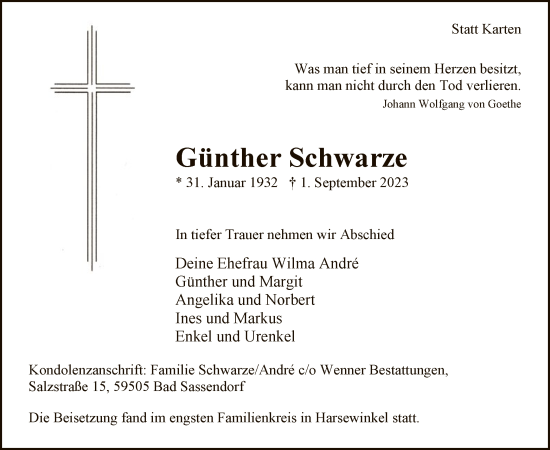 Statt Karten

Was man tief in seinem Herzen besitzt,
kann man nicht durch den Tod verlieren.
Johann Wolfgang von Goethe

Günther Schwarze

* 31. Januar 1932 † 1. September 2023

In tiefer Trauer nehmen wir Abschied

Deine Ehefrau Wilma André
Günther und Margit
Angelika und Norbert
Ines und Markus
Enkel und Urenkel

Kondolenzanschrift: Familie Schwarze/André c/o Wenner Bestattungen, Salzstraße 15, 59505 Bad Sassendorf

Die Beisetzung fand im engsten Familienkreis in Harsewinkel statt.